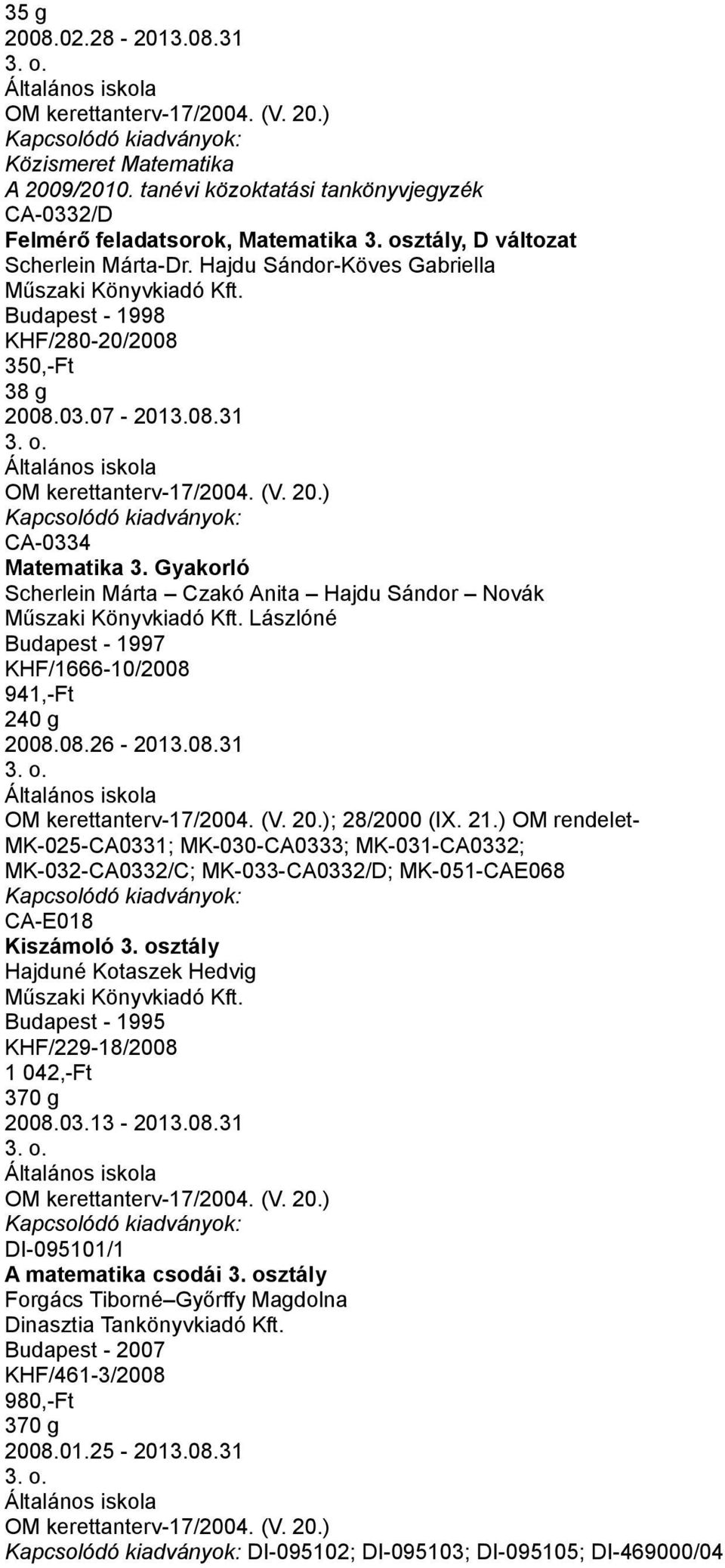 35 g
2008.02.28 - 2013.08.31
3. o.
Általános iskola
OM kerettanterv-17/2004. (V. 20.)
Kapcsolódó kiadványok:
Közismeret Matematika
A 2009/2010. tanévi közoktatási tankönyvjegyzék
CA-0332/D
Felmérő feladatsorok, Matematika 3. osztály, D változat
Scherlein Márta-Dr. Hajdu Sándor-Köves Gabriella
Műszaki Könyvkiadó Kft.
Budapest - 1998
KHF/280-20/2008
350,-Ft
38 g
2008.03.07 - 2013.08.31
3. o.
Általános iskola
OM kerettanterv-17/2004. (V. 20.)
Kapcsolódó kiadványok:
CA-0334
Matematika 3. Gyakorló
Scherlein Márta – Czakó Anita – Hajdu Sándor – Novák
Műszaki Könyvkiadó Kft. Lászlóné
Budapest - 1997
KHF/1666-10/2008
941,-Ft
240 g
2008.08.26 - 2013.08.31
3. o.
Általános iskola
OM kerettanterv-17/2004. (V. 20.); 28/2000 (IX. 21.) OM rendelet-
MK-025-CA0331; MK-030-CA0333; MK-031-CA0332;
MK-032-CA0332/C; MK-033-CA0332/D; MK-051-CAE068
Kapcsolódó kiadványok:
CA-E018
Kiszámoló 3. osztály
Hajduné Kotaszek Hedvig
Műszaki Könyvkiadó Kft.
Budapest - 1995
KHF/229-18/2008
1 042,-Ft
370 g
2008.03.13 - 2013.08.31
3. o.
Általános iskola
OM kerettanterv-17/2004. (V. 20.)
Kapcsolódó kiadványok:
DI-095101/1
A matematika csodái 3. osztály
Forgács Tiborné–Győrffy Magdolna
Dinasztia Tankönyvkiadó Kft.
Budapest - 2007
KHF/461-3/2008
980,-Ft
370 g
2008.01.25 - 2013.08.31
3. o.
Általános iskola
OM kerettanterv-17/2004. (V. 20.)
Kapcsolódó kiadványok: DI-095102; DI-095103; DI-095105; DI-469000/04